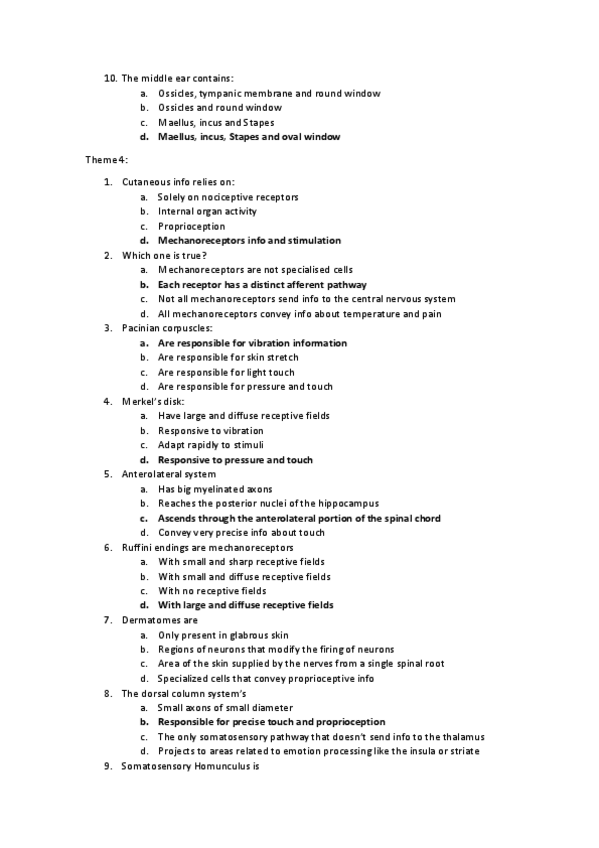 10. The middle ear contains:
a. Ossicles, tympanic membrane and round window
b. Ossicles and round window
c. Maellus, incus and Stapes
d. Maellus, incus, Stapes and oval window

Theme 4:

1. Cutaneous info relies on:
a. Solely on nociceptive receptors
b. Internal organ activity
c. Proprioception
d. Mechanoreceptors info and stimulation
2. Which one is true?
a. Mechanoreceptors are not specialised cells
b. Each receptor has a distinct afferent pathway
c. Not all mechanoreceptors send info to the central nervous system
d. All mechanoreceptors convey info about temperature and pain
3. Pacinian corpuscles:
a. Are responsible for vibration information
b. Are responsible for skin stretch
c. Are responsible for light touch
d. Are responsible for pressure and touch
4. Merkel's disk:
a. Have large and diffuse receptive fields
b. Responsive to vibration
c. Adapt rapidly to stimuli
d. Responsive to pressure and touch
5. Anterolateral system
a. Has big myelinated axons
b. Reaches the posterior nuclei of the hippocampus
c. Ascends through the anterolateral portion of the spinal chord
d. Convey very precise info about touch
6. Ruffini endings are mechanoreceptors
a. With small and sharp receptive fields
b. With small and diffuse receptive fields
c. With no receptive fields
d. With large and diffuse receptive fields
7. Dermatomes are
a. Only present in glabrous skin
b. Regions of neurons that modify the firing of neurons
c. Area of the skin supplied by the nerves from a single spinal root
d. Specialized cells that convey proprioceptive info
8. The dorsal column system's
a. Small axons of small diameter
b. Responsible for precise touch and proprioception
c. The only somatosensory pathway that doesn't send info to the thalamus
d. Projects to areas related to emotion processing like the insula or striate
9. Somatosensory Homunculus is